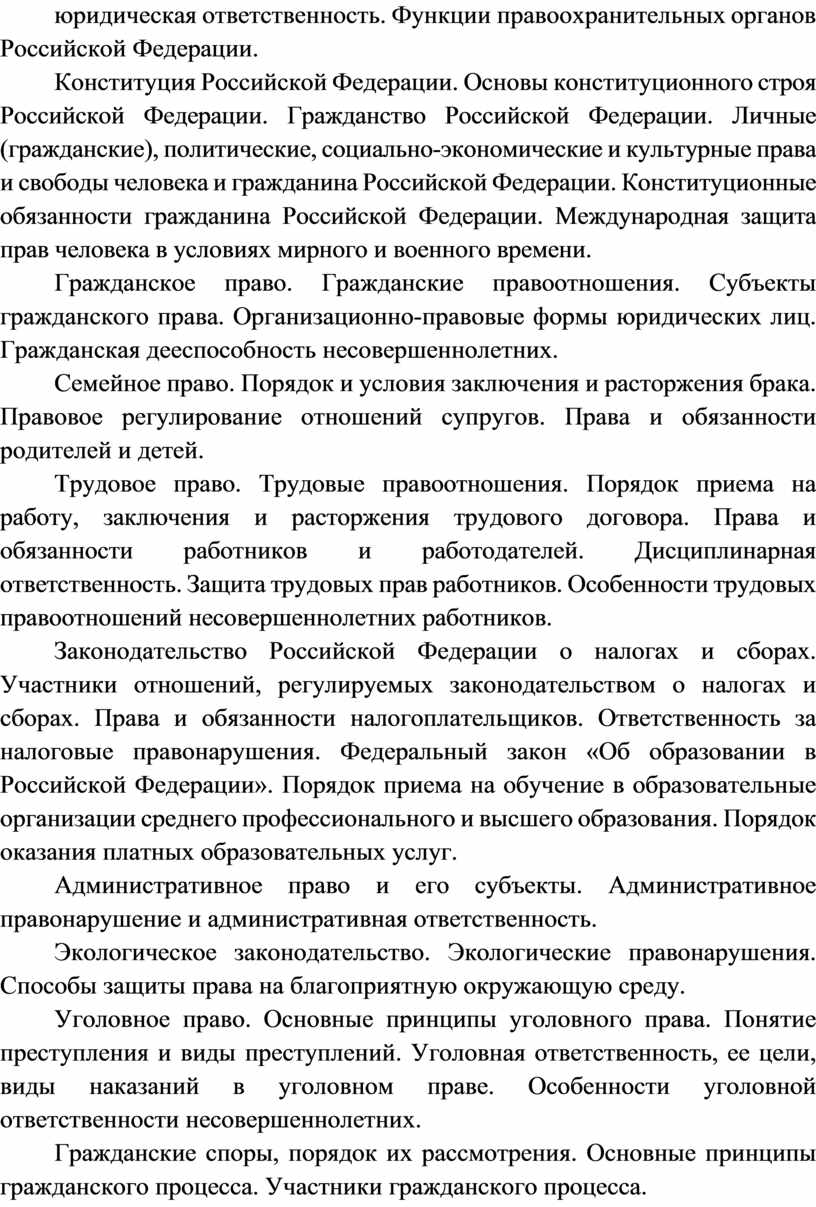 юридическая ответственность. Функции правоохранительных органов Российской Федерации.

Конституция Российской Федерации. Основы конституционного строя Российской Федерации. Гражданство Российской Федерации. Личные (гражданские), политические, социально-экономические и культурные права и свободы человека и гражданина Российской Федерации. Конституционные обязанности гражданина Российской Федерации. Международная защита прав человека в условиях мирного и военного времени.

Гражданское право. Гражданские правоотношения. Субъекты гражданского права. Организационно-правовые формы юридических лиц. Гражданская дееспособность несовершеннолетних.

Семейное право. Порядок и условия заключения и расторжения брака. Правовое регулирование отношений супругов. Права и обязанности родителей и детей.

Трудовое право. Трудовые правоотношения. Порядок приема на работу, заключения и расторжения трудового договора. Права и обязанности работников и работодателей. Дисциплинарная ответственность. Защита трудовых прав работников. Особенности трудовых правоотношений несовершеннолетних работников.

Законодательство Российской Федерации о налогах и сборах. Участники отношений, регулируемых законодательством о налогах и сборах. Права и обязанности налогоплательщиков. Ответственность за налоговые правонарушения. Федеральный закон «Об образовании в Российской Федерации». Порядок приема на обучение в образовательные организации среднего профессионального и высшего образования. Порядок оказания платных образовательных услуг.

Административное право и его субъекты. Административное правонарушение и административная ответственность.

Экологическое законодательство. Экологические правонарушения. Способы защиты права на благоприятную окружающую среду.

Уголовное право. Основные принципы уголовного права. Понятие преступления и виды преступлений. Уголовная ответственность, ее цели, виды наказаний в уголовном праве. Особенности уголовной ответственности несовершеннолетних.

Гражданские споры, порядок их рассмотрения. Основные принципы гражданского процесса. Участники гражданского процесса.